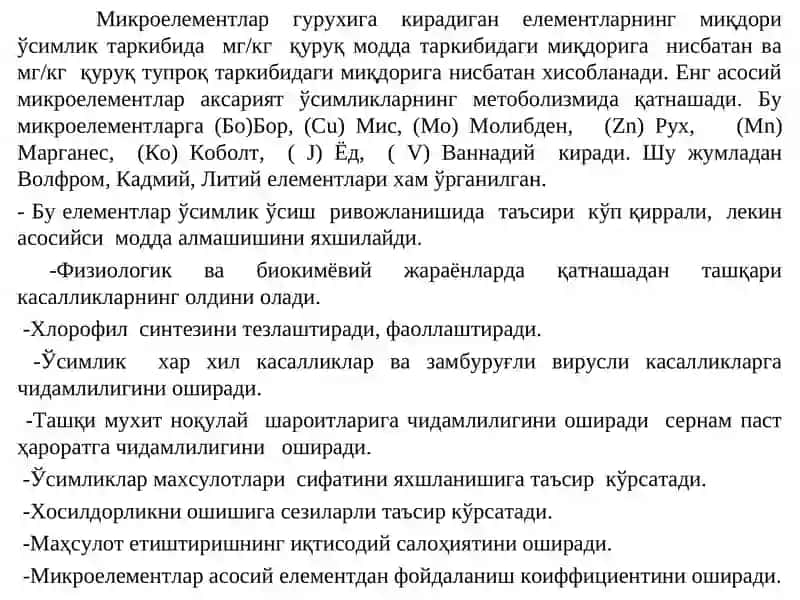 Микроелементлар гурухига кирадиган елементларнинг миқдори ўсимлик таркибида мг/кг қуруқ модда таркибидаги миқдорига нисбатан ва мг/кг қуруқ тупроқ таркибидаги миқдорига нисбатан хисобланади. Енг асосий микроелементлар аксарият ўсимликларнинг метоболизмида қатнашади. Бу микроелементларга (Бо)Бор, (Cu) Мис, (Mo) Молибден, (Zn) Рух, (Mn) Марганес, (Ко) Коболт, ( J) Ёд, ( V) Ваннадий киради. Шу жумладан Волфром, Кадмий, Литий елементлари хам ўрганилган.

- Бу елементлар ўсимлик ўсиш ривожланишида таъсири кўп қиррали, лекин асосийси модда алмашишини яхшилайди.

-Физиологик ва биокимёвий жараёнларда қатнашадан ташқари касалликларнинг олдини олади.

-Хлорофил синтезини тезлаштиради, фаоллаштиради.

-Ўсимлик хар хил касалликлар ва замбуруғли вирусли касалликларга чидамлилигини оширади.

-Ташқи мухит ноқулай шароитларига чидамлилигини оширади сернам паст ҳароратга чидамлилигини оширади.

-Ўсимликлар махсулотлари сифатини яхшланишига таъсир кўрсатади.

-Хосилдорликни ошишига сезиларли таъсир кўрсатади.

-Маҳсулот етиштиришнинг иқтисодий салоҳиятини оширади.

-Микроелементлар асосий елементдан фойдаланиш коиффициентини оширади.